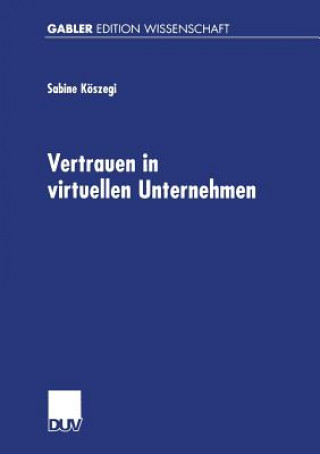 GABLER EDITION WISSENSCHAFT

Sabine Köszegi

Vertrauen in virtuellen Unternehmen

DUV